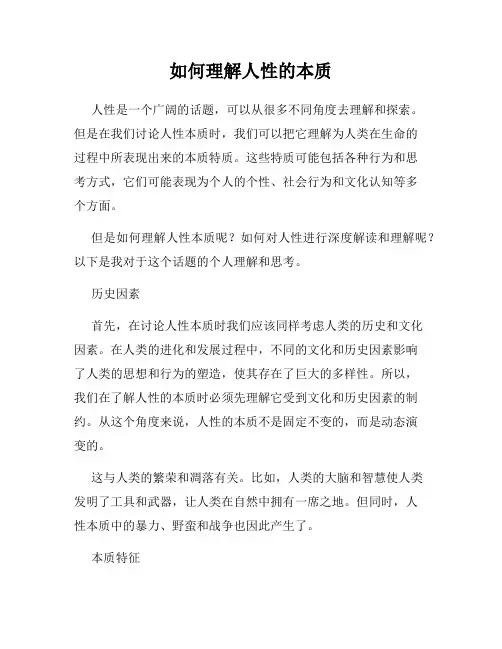 如何理解人性的本质

人性是一个广阔的话题，可以从很多不同角度去理解和探索。但是在我们讨论人性本质时，我们可以把它理解为人类在生命的过程中所表现出来的本质特质。这些特质可能包括各种行为和思考方式，它们可能表现为个人的个性、社会行为和文化认知等多个方面。

但是如何理解人性本质呢？如何对人性进行深度解读和理解呢？以下是我对于这个话题的个人理解和思考。

历史因素

首先，在讨论人性本质时我们应该同样考虑人类的历史和文化因素。在人类的进化和发展过程中，不同的文化和历史因素影响了人类的思想和行为的塑造，使其存在了巨大的多样性。所以，我们在了解人性的本质时必须先理解它受到文化和历史因素的制约。从这个角度来说，人性的本质不是固定不变的，而是动态演变的。

这与人类的繁荣和凋落有关。比如，人类的大脑和智慧使人类发明了工具和武器，让人类在自然中拥有一席之地。但同时，人性本质中的暴力、野蛮和战争也因此产生了。

本质特征